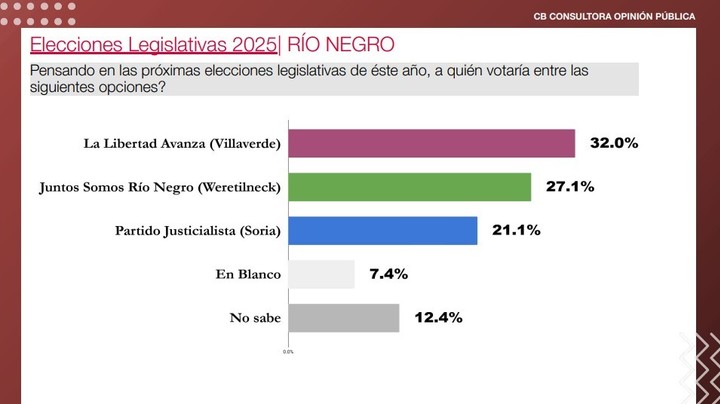 CB CONSULTORA OPINIÓN PÚBLICA

Elecciones Legislativas 2025| RÍO NEGRO

Pensando en las próximas elecciones legislativas de éste año, a quién votaría entre las siguientes opciones?

La Libertad Avanza (Villaverde) 32.0%

Juntos Somos Río Negro (Weretilneck) 27.1%

Partido Justicialista (Soria) 21.1%

En Blanco 7.4%

No sabe 12.4%

0.0%